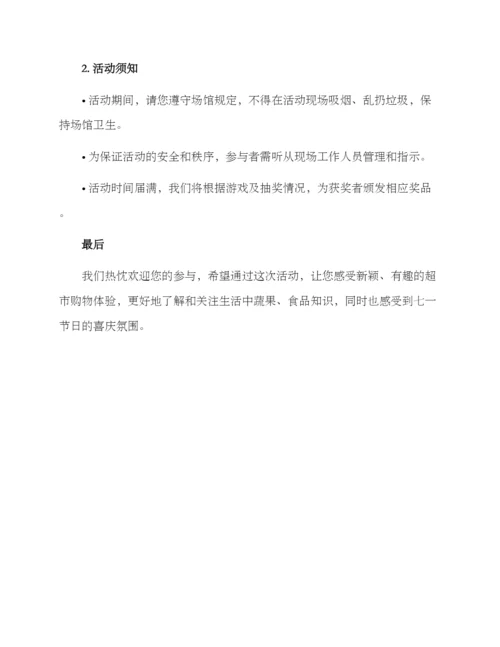 2. 活动须知

• 活动期间，请您遵守场馆规定，不得在活动现场吸烟、乱扔垃圾，保持场馆卫生。

• 为保证活动的安全和秩序，参与者需听从现场工作人员管理和指示。

• 活动时间届满，我们将根据游戏及抽奖情况，为获奖者颁发相应奖品。

最后

我们热忱欢迎您的参与，希望通过这次活动，让您感受新颖、有趣的超市购物体验，更好地了解和关注生活中蔬果、食品知识，同时也感受到七一节日的喜庆氛围。